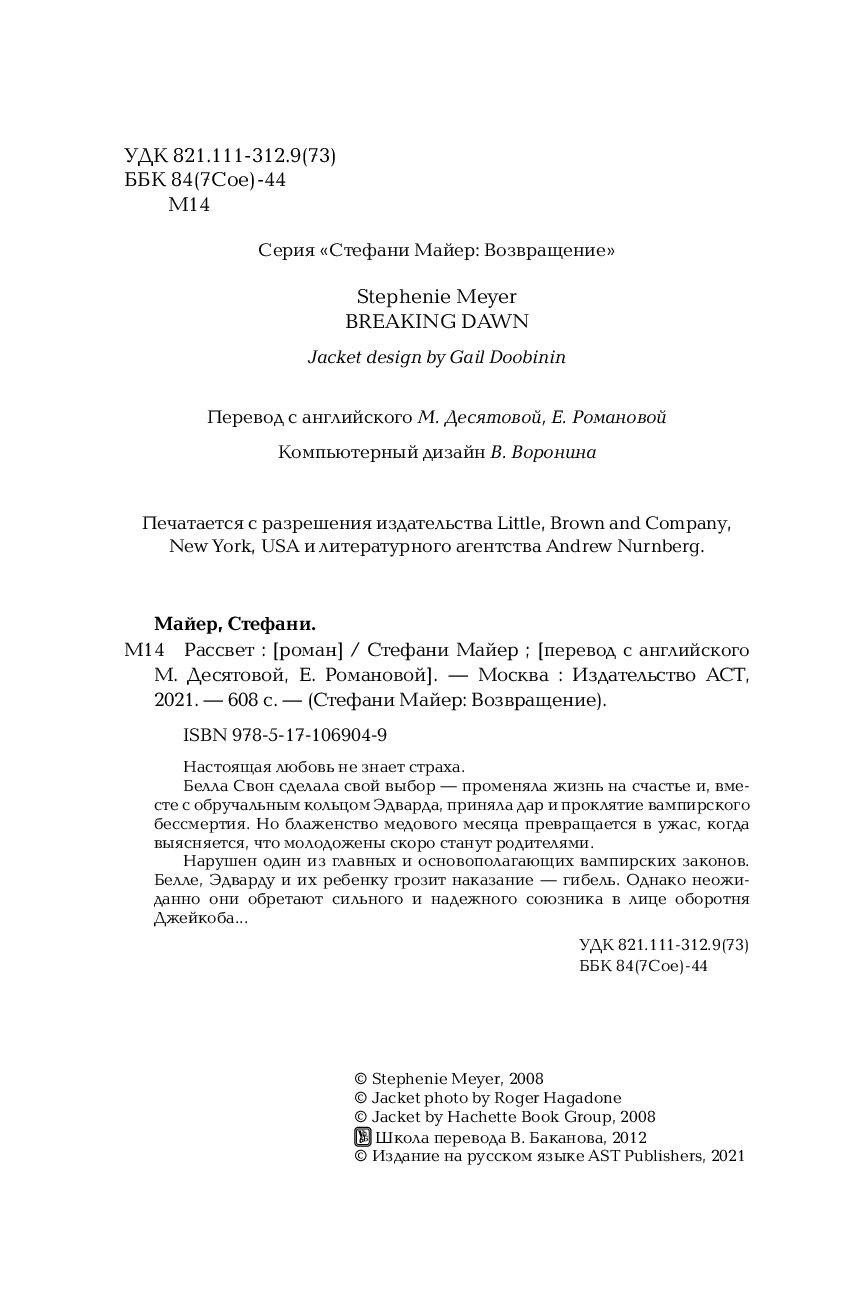 УДК 821.111-312.9(73)
ББК 84(7Сое)-44
М14

Серия «Стефани Майер: Возвращение»

Stephenie Meyer
BREAKING DAWN

Jacket design by Gail Doobinin

Перевод с английского М. Десятовой, Е. Романовой

Компьютерный дизайн В. Воронина

Печатается с разрешения издательства Little, Brown and Company, New York, USA и литературного агентства Andrew Nurnberg.

Майер, Стефани.

М14 Рассвет : [роман] / Стефани Майер ; [перевод с английского М. Десятовой, Е. Романовой]. — Москва : Издательство АСТ, 2021. — 608 с. — (Стефани Майер: Возвращение).

ISBN 978-5-17-106904-9

Настоящая любовь не знает страха.

Белла Свон сделала свой выбор — променяла жизнь на счастье и, вместе с обручальным кольцом Эдварда, приняла дар и проклятие вампирского бессмертия. Но блаженство медового месяца превращается в ужас, когда выясняется, что молодожены скоро станут родителями.

Нарушен один из главных и основополагающих вампирских законов. Белле, Эдварду и их ребенку грозит наказание — гибель. Однако неожиданно они обретают сильного и надежного союзника в лице оборотня Джейкоба...

УДК 821.111-312.9(73)
ББК 84(7Сое)-44

© Stephenie Meyer, 2008
© Jacket photo by Roger Hagadone
© Jacket by Hachette Book Group, 2008
Школа перевода В. Баканова, 2012
© Издание на русском языке AST Publishers, 2021